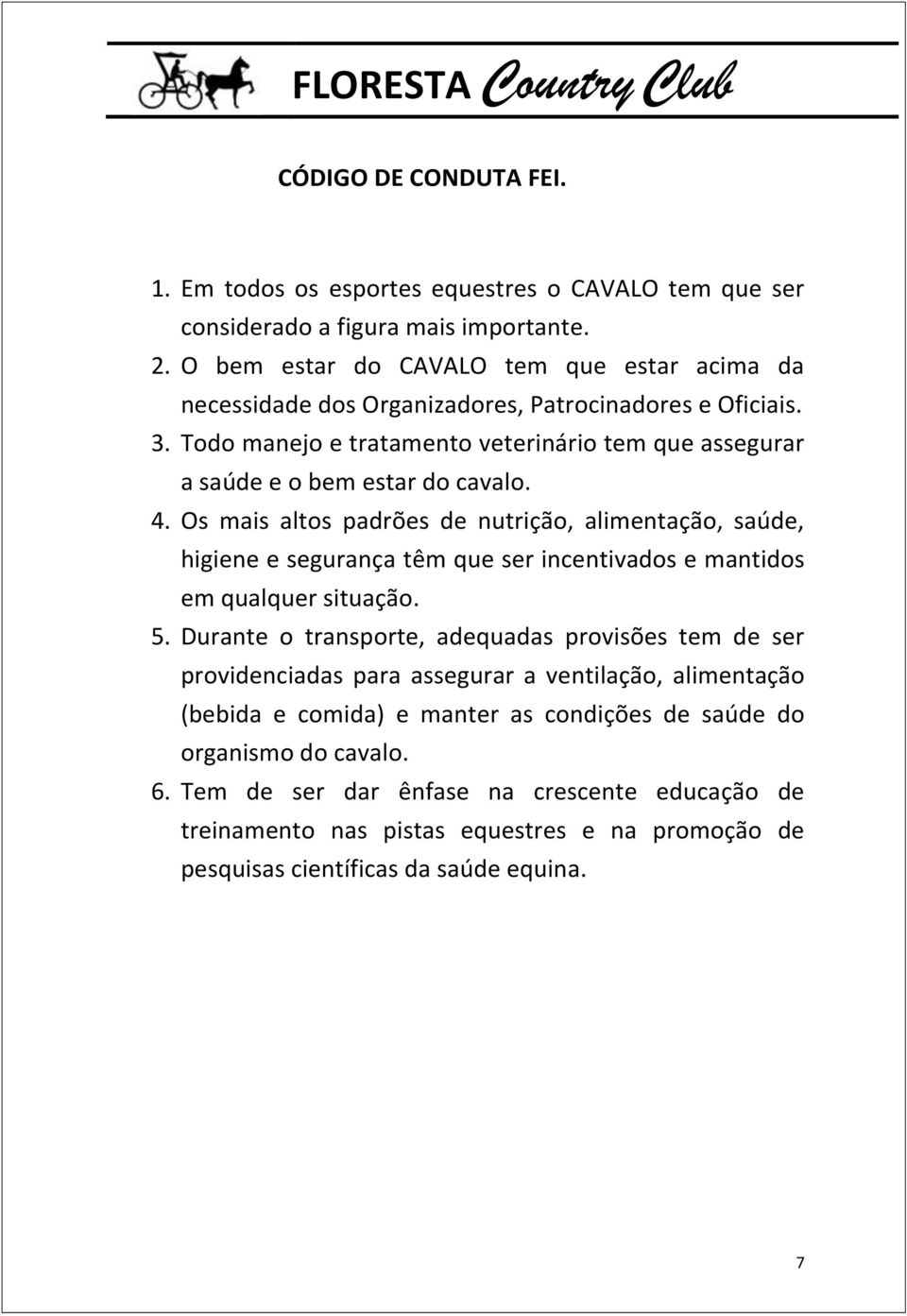 FLORESTA Country Club

CÓDIGO DE CONDUTA FEI.

1. Em todos os esportes equestres o CAVALO tem que ser considerado a figura mais importante.
2. O bem estar do CAVALO tem que estar acima da necessidade dos Organizadores, Patrocinadores e Oficiais.
3. Todo manejo e tratamento veterinário tem que assegurar a saúde e o bem estar do cavalo.
4. Os mais altos padrões de nutrição, alimentação, saúde, higiene e segurança têm que ser incentivados e mantidos em qualquer situação.
5. Durante o transporte, adequadas provisões tem de ser providenciadas para assegurar a ventilação, alimentação (bebida e comida) e manter as condições de saúde do organismo do cavalo.
6. Tem de ser dar ênfase na crescente educação de treinamento nas pistas equestres e na promoção de pesquisas científicas da saúde equina.

7